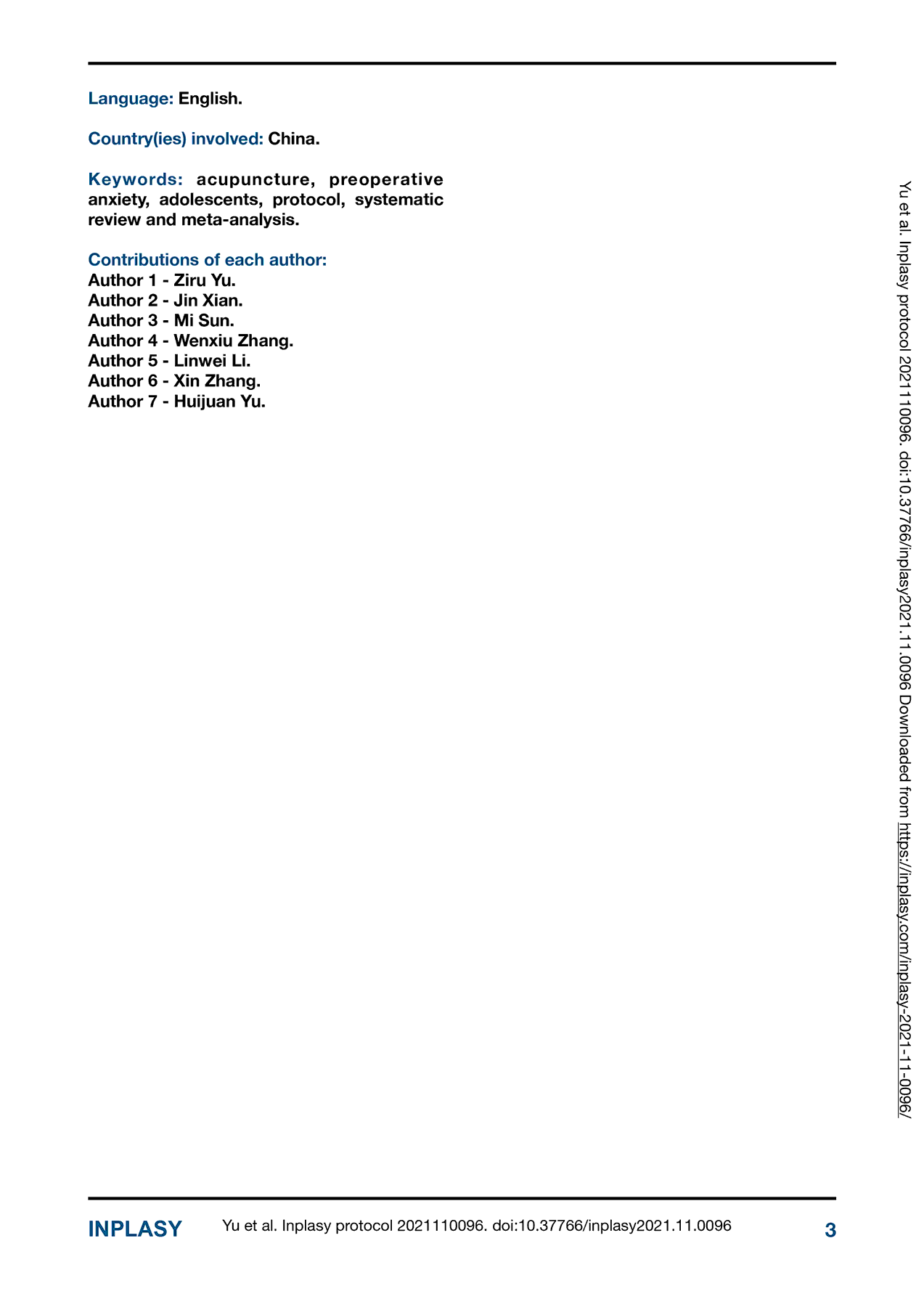 Language: English.

Country(ies) involved: China.

Keywords: acupuncture, preoperative anxiety, adolescents, protocol, systematic review and meta-analysis.

Contributions of each author:
Author 1 - Ziru Yu.
Author 2 - Jin Xian.
Author 3 - Mi Sun.
Author 4 - Wenxiu Zhang.
Author 5 - Linwei Li.
Author 6 - Xin Zhang.
Author 7 - Huijuan Yu.

Yu et al. Inplasy protocol 2021110096. doi:10.37766/inplasy2021.11.0096 Downloaded from https://inplasy.com/inplasy-2021-11-0096/

INPLASY Yu et al. Inplasy protocol 2021110096. doi:10.37766/inplasy2021.11.0096 3